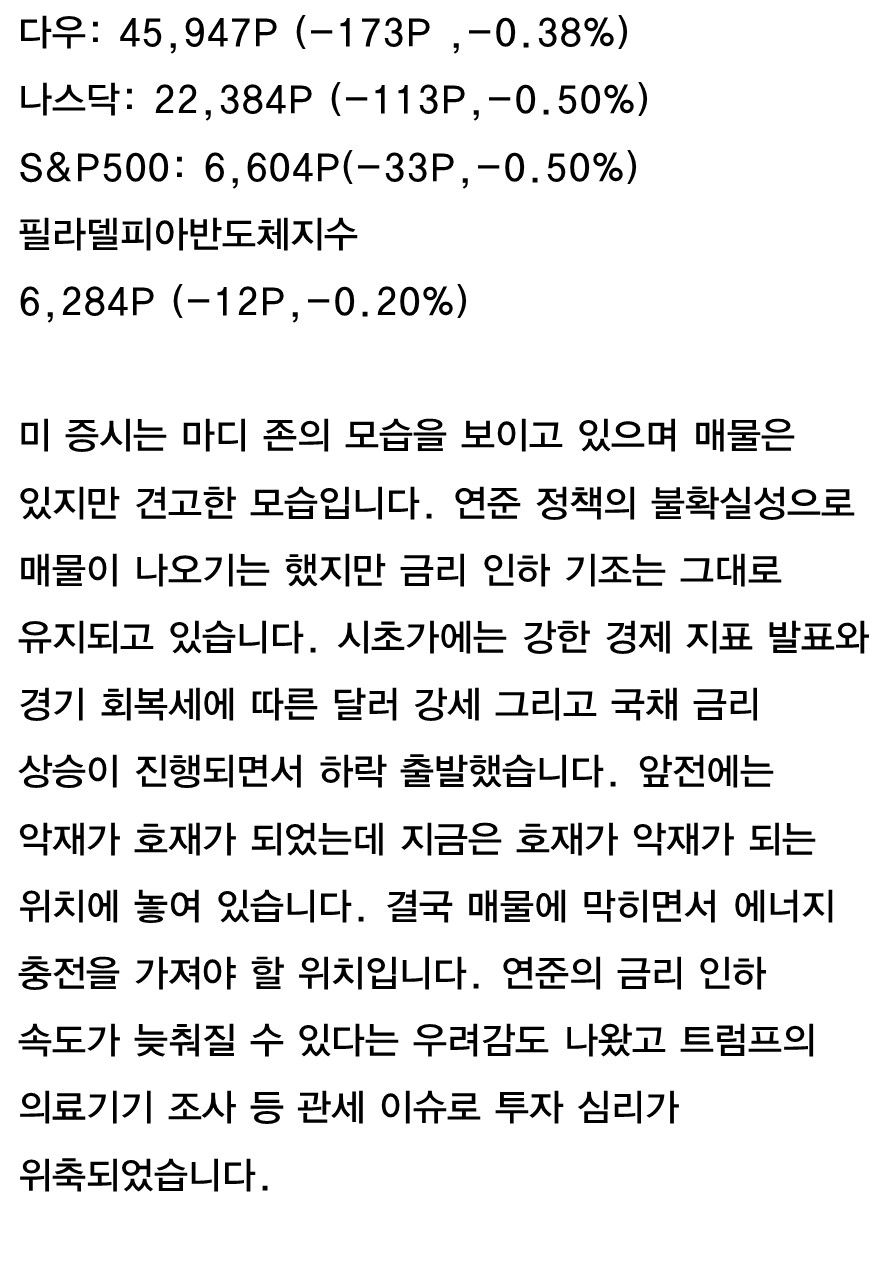 다우: 45,947P (-173P ,-0.38%)
나스닥: 22,384P (-113P,-0.50%)
S&P500: 6,604P(-33P,-0.50%)
필라델피아반도체지수
6,284P (-12P,-0.20%)

미 증시는 마디 존의 모습을 보이고 있으며 매물은 있지만 견고한 모습입니다. 연준 정책의 불확실성으로 매물이 나오기는 했지만 금리 인하 기조는 그대로 유지되고 있습니다. 시초가에는 강한 경제 지표 발표와 경기 회복세에 따른 달러 강세 그리고 국채 금리 상승이 진행되면서 하락 출발했습니다. 앞전에는 악재가 호재가 되었는데 지금은 호재가 악재가 되는 위치에 놓여 있습니다. 결국 매물에 막히면서 에너지 충전을 가져야 할 위치입니다. 연준의 금리 인하 속도가 늦춰질 수 있다는 우려감도 나왔고 트럼프의 의료기기 조사 등 관세 이슈로 투자 심리가 위축되었습니다.